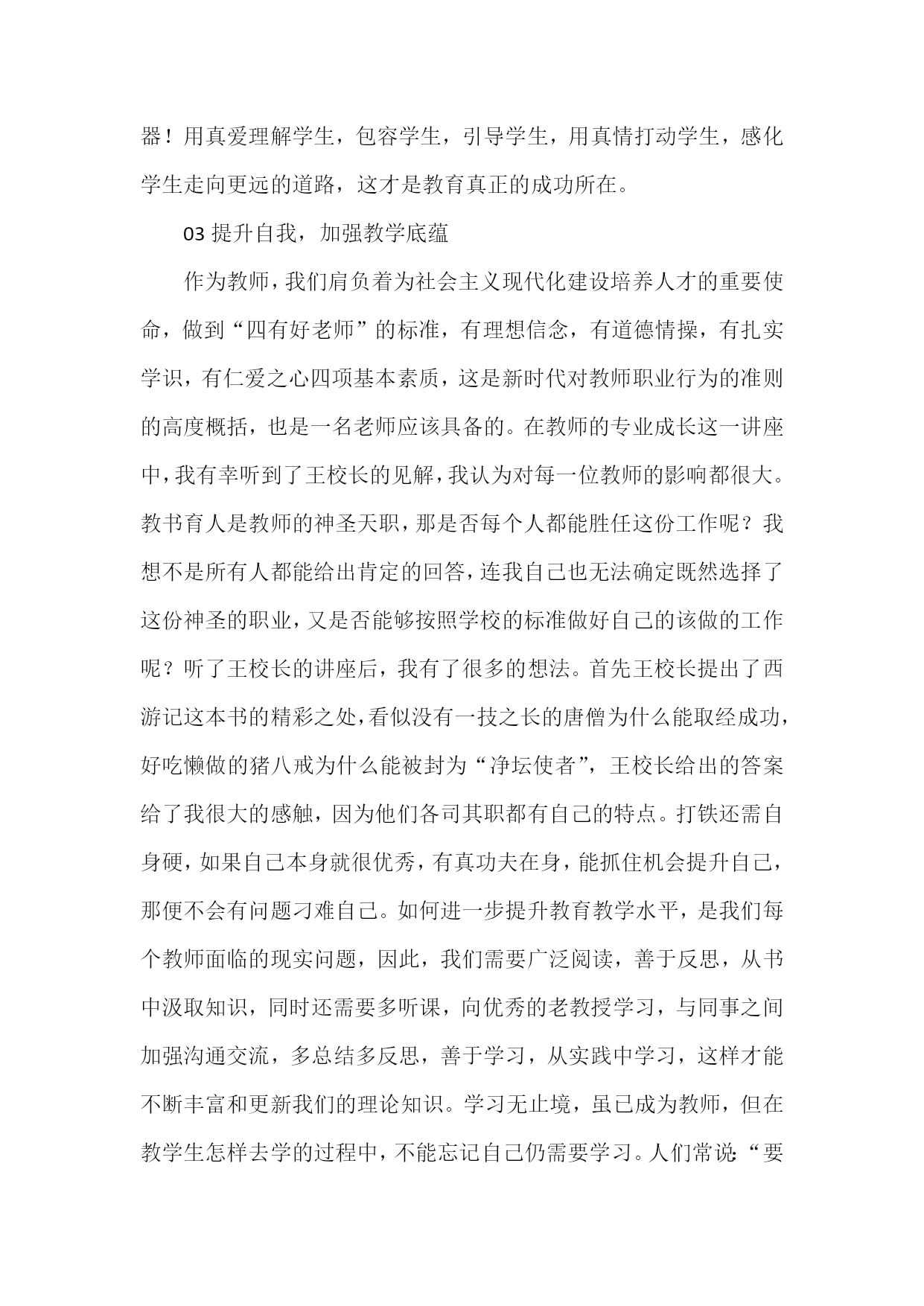 器！用真爱理解学生，包容学生，引导学生，用真情打动学生，感化学生走向更远的道路，这才是教育真正的成功所在。

03 提升自我，加强教学底蕴

作为教师，我们肩负着为社会主义现代化建设培养人才的重要使命，做到“四有好老师”的标准，有理想信念，有道德情操，有扎实学识，有仁爱之心四项基本素质，这是新时代对教师职业行为的准则的高度概括，也是一名老师应该具备的。在教师的专业成长这一讲座中，我有幸听到了王校长的见解，我认为对每一位教师的影响都很大。教书育人是教师的神圣天职，那是否每个人都能胜任这份工作呢？我想不是所有人都能给出肯定的回答，连我自己也无法确定既然选择了这份神圣的职业，又是否能够按照学校的标准做好自己的该做的工作呢？听了王校长的讲座后，我有了很多的想法。首先王校长提出了西游记这本书的精彩之处，看似没有一技之长的唐僧为什么能取经成功，好吃懒做的猪八戒为什么能被封为“净坛使者”，王校长给出的答案给了我很大的感触，因为他们各司其职都有自己的特点。打铁还需自身硬，如果自己本身就很优秀，有真功夫在身，能抓住机会提升自己，那便不会有问题刁难自己。如何进一步提升教育教学水平，是我们每个教师面临的现实问题，因此，我们需要广泛阅读，善于反思，从书中汲取知识，同时还需要多听课，向优秀的老教授学习，与同事之间加强沟通交流，多总结多反思，善于学习，从实践中学习，这样才能不断丰富和更新我们的理论知识。学习无止境，虽已成为教师，但在教学生怎样去学的过程中，不能忘记自己仍需要学习。人们常说：“要